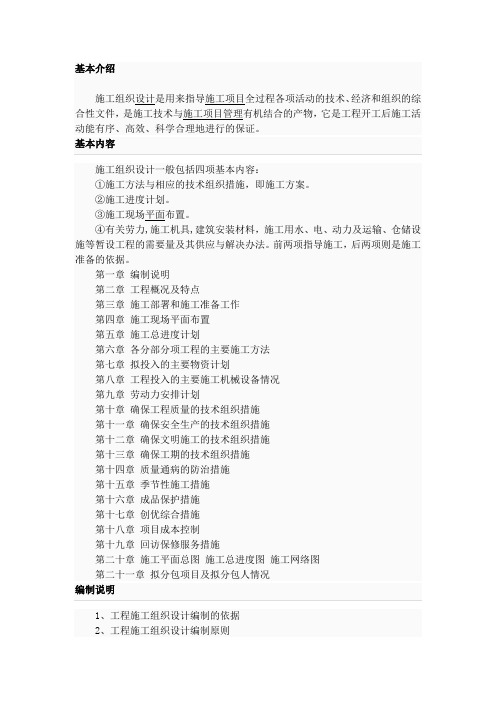 基本介绍

施工组织设计是用来指导施工项目全过程各项活动的技术、经济和组织的综合性文件，是施工技术与施工项目管理有机结合的产物，它是工程开工后施工活动能有序、高效、科学合理地进行的保证。

基本内容

施工组织设计一般包括四项基本内容：
①施工方法与相应的技术组织措施，即施工方案。
②施工进度计划。
③施工现场平面布置。
④有关劳力，施工机具，建筑安装材料，施工用水、电、动力及运输、仓储设施等暂设工程的需要量及其供应与解决办法。前两项指导施工，后两项则是施工准备的依据。
第一章 编制说明
第二章 工程概况及特点
第三章 施工部署和施工准备工作
第四章 施工现场平面布置
第五章 施工总进度计划
第六章 各分部分项工程的主要施工方法
第七章 拟投入的主要物资计划
第八章 工程投入的主要施工机械设备情况
第九章 劳动力安排计划
第十章 确保工程质量的技术组织措施
第十一章 确保安全生产的技术组织措施
第十二章 确保文明施工的技术组织措施
第十三章 确保工期的技术组织措施
第十四章 质量通病的防治措施
第十五章 季节性施工措施
第十六章 成品保护措施
第十七章 创优综合措施
第十八章 项目成本控制
第十九章 回访保修服务措施
第二十章 施工平面总图 施工总进度图 施工网络图
第二十一章 拟分包项目及拟分包人情况

编制说明

1、工程施工组织设计编制的依据
2、工程施工组织设计编制原则